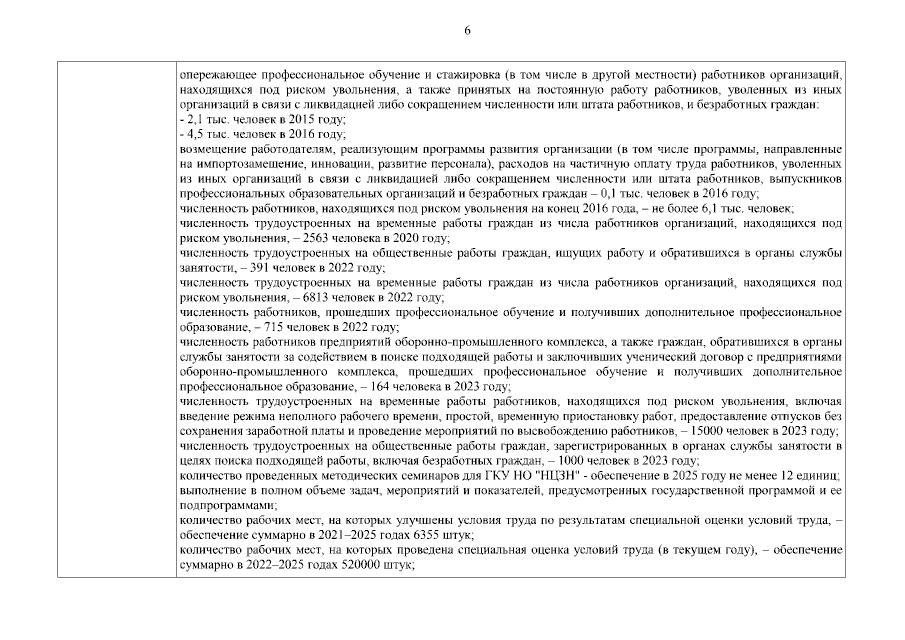 6

| | опережающее профессиональное обучение и стажировка (в том числе в другой местности) работников организаций, находящихся под риском увольнения, а также принятых на постоянную работу работников, уволенных из иных организаций в связи с ликвидацией либо сокращением численности или штата работников, и безработных граждан:<br>- 2,1 тыс. человек в 2015 году;<br>- 4,5 тыс. человек в 2016 году;<br>возмещение работодателям, реализующим программы развития организации (в том числе программы, направленные на импортозамещение, инновации, развитие персонала), расходов на частичную оплату труда работников, уволенных из иных организаций в связи с ликвидацией либо сокращением численности или штата работников, выпускников профессиональных образовательных организаций и безработных граждан – 0,1 тыс. человек в 2016 году;<br>численность работников, находящихся под риском увольнения на конец 2016 года, – не более 6,1 тыс. человек;<br>численность трудоустроенных на временные работы граждан из числа работников организаций, находящихся под риском увольнения, – 2563 человека в 2020 году;<br>численность трудоустроенных на общественные работы граждан, ищущих работу и обратившихся в органы службы занятости, – 391 человек в 2022 году;<br>численность трудоустроенных на временные работы граждан из числа работников организаций, находящихся под риском увольнения, – 6813 человек в 2022 году;<br>численность работников, прошедших профессиональное обучение и получивших дополнительное профессиональное образование, – 715 человек в 2022 году;<br>численность работников предприятий оборонно-промышленного комплекса, а также граждан, обратившихся в органы службы занятости за содействием в поиске подходящей работы и заключивших ученический договор с предприятиями оборонно-промышленного комплекса, прошедших профессиональное обучение и получивших дополнительное профессиональное образование, – 164 человека в 2023 году;<br>численность трудоустроенных на временные работы работников, находящихся под риском увольнения, включая введение режима неполного рабочего времени, простой, временную приостановку работ, предоставление отпусков без сохранения заработной платы и проведение мероприятий по высвобождению работников, – 15000 человек в 2023 году;<br>численность трудоустроенных на общественные работы граждан, зарегистрированных в органах службы занятости в целях поиска подходящей работы, включая безработных граждан, – 1000 человек в 2023 году;<br>количество проведенных методических семинаров для ГКУ НО "НЦЗН" - обеспечение в 2025 году не менее 12 единиц;<br>выполнение в полном объеме задач, мероприятий и показателей, предусмотренных государственной программой и ее подпрограммами;<br>количество рабочих мест, на которых улучшены условия труда по результатам специальной оценки условий труда, – обеспечение суммарно в 2021–2025 годах 6355 штук;<br>количество рабочих мест, на которых проведена специальная оценка условий труда (в текущем году), – обеспечение суммарно в 2022–2025 годах 520000 штук; |
|---|---|